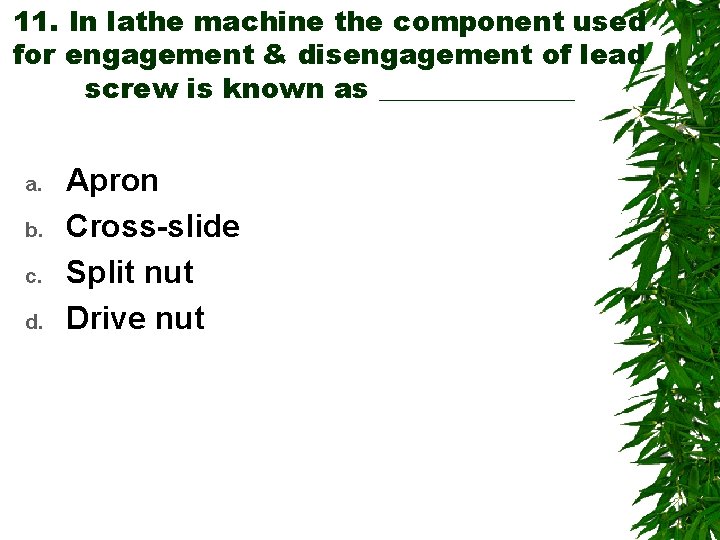 11. In lathe machine the component used for engagement & disengagement of lead screw is known as ____

a. Apron
b. Cross-slide
c. Split nut
d. Drive nut